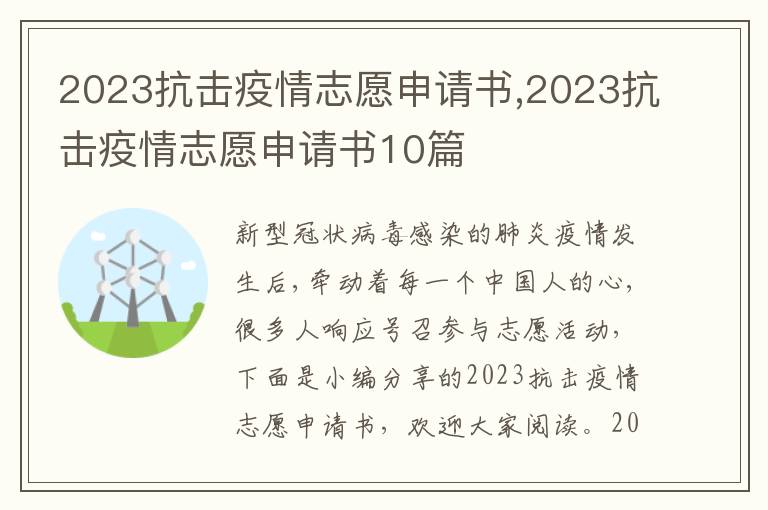 2023抗击疫情志愿申请书,2023抗击疫情志愿申请书10篇

新型冠状病毒感染的肺炎疫情发生后，牵动着每一个中国人的心，很多人响应号召参与志愿活动，下面是小编分享的2023抗击疫情志愿申请书，欢迎大家阅读。20